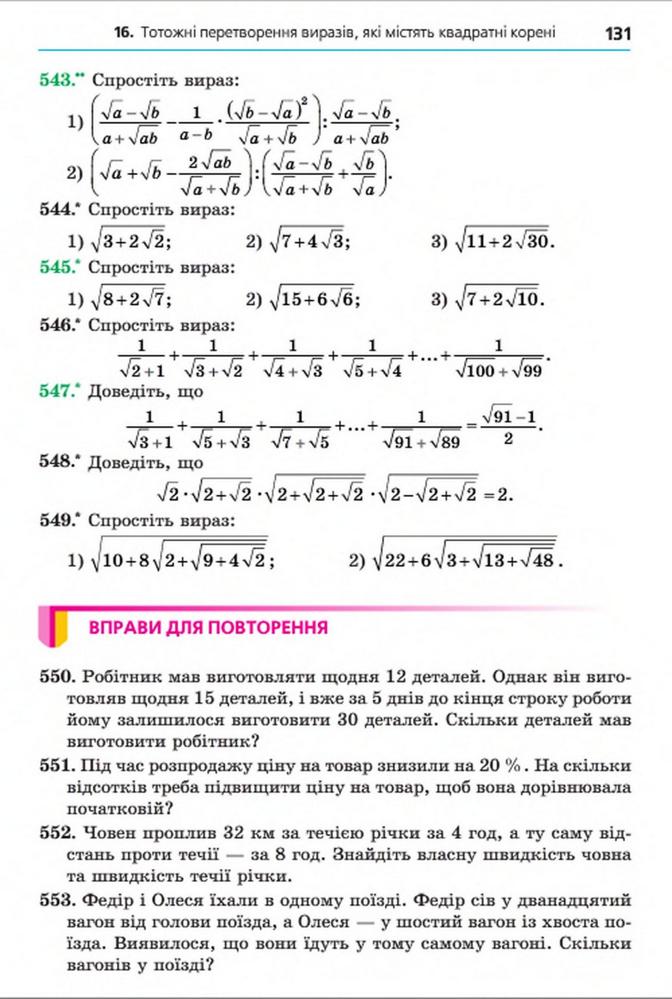 16. Тотожні перетворення виразів, які містять квадратні корені 131

543.** Спростіть вираз:

1) $\left(\frac{\sqrt{a}-\sqrt{b}}{a+\sqrt{ab}}-\frac{1}{a-b}\cdot\frac{(\sqrt{b}-\sqrt{a})^2}{\sqrt{a}+\sqrt{b}}\right):\frac{\sqrt{a}-\sqrt{b}}{a+\sqrt{ab}}$;

2) $\left(\sqrt{a}+\sqrt{b}-\frac{2\sqrt{ab}}{\sqrt{a}+\sqrt{b}}\right):\left(\frac{\sqrt{a}-\sqrt{b}}{\sqrt{a}+\sqrt{b}}+\frac{\sqrt{b}}{\sqrt{a}}\right)$.

544.* Спростіть вираз:

1) $\sqrt{3+2\sqrt{2}}$; 2) $\sqrt{7+4\sqrt{3}}$; 3) $\sqrt{11+2\sqrt{30}}$.

545.* Спростіть вираз:

1) $\sqrt{8+2\sqrt{7}}$; 2) $\sqrt{15+6\sqrt{6}}$; 3) $\sqrt{7+2\sqrt{10}}$.

546.* Спростіть вираз:

$\frac{1}{\sqrt{2}+1}+\frac{1}{\sqrt{3}+\sqrt{2}}+\frac{1}{\sqrt{4}+\sqrt{3}}+\frac{1}{\sqrt{5}+\sqrt{4}}+...+\frac{1}{\sqrt{100}+\sqrt{99}}$.

547.* Доведіть, що

$\frac{1}{\sqrt{3}+1}+\frac{1}{\sqrt{5}+\sqrt{3}}+\frac{1}{\sqrt{7}+\sqrt{5}}+...+\frac{1}{\sqrt{91}+\sqrt{89}}=\frac{\sqrt{91}-1}{2}$.

548.* Доведіть, що

$\sqrt{2}\cdot\sqrt{2+\sqrt{2}}\cdot\sqrt{2+\sqrt{2+\sqrt{2}}}\cdot\sqrt{2-\sqrt{2+\sqrt{2}}}=2$.

549.* Спростіть вираз:

1) $\sqrt{10+8\sqrt{2+\sqrt{9+4\sqrt{2}}}}$; 2) $\sqrt{22+6\sqrt{3+\sqrt{13+\sqrt{48}}}}$.

ВПРАВИ ДЛЯ ПОВТОРЕННЯ

550. Робітник мав виготовляти щодня 12 деталей. Однак він виготовляв щодня 15 деталей, і вже за 5 днів до кінця строку роботи йому залишилося виготовити 30 деталей. Скільки деталей мав виготовити робітник?

551. Під час розпродажу ціну на товар знизили на 20 %. На скільки відсотків треба підвищити ціну на товар, щоб вона дорівнювала початковій?

552. Човен проплив 32 км за течією річки за 4 год, а ту саму відстань проти течії — за 8 год. Знайдіть власну швидкість човна та швидкість течії річки.

553. Федір і Олеся їхали в одному поїзді. Федір сів у дванадцятий вагон від голови поїзда, а Олеся — у шостий вагон із хвоста поїзда. Виявилося, що вони їдуть у тому самому вагоні. Скільки вагонів у поїзді?